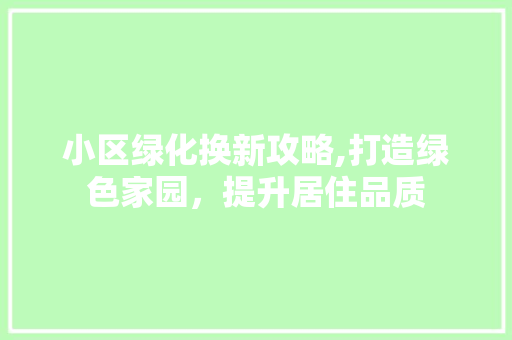 小区绿化换新攻略,打造绿色家园，提升居住品质